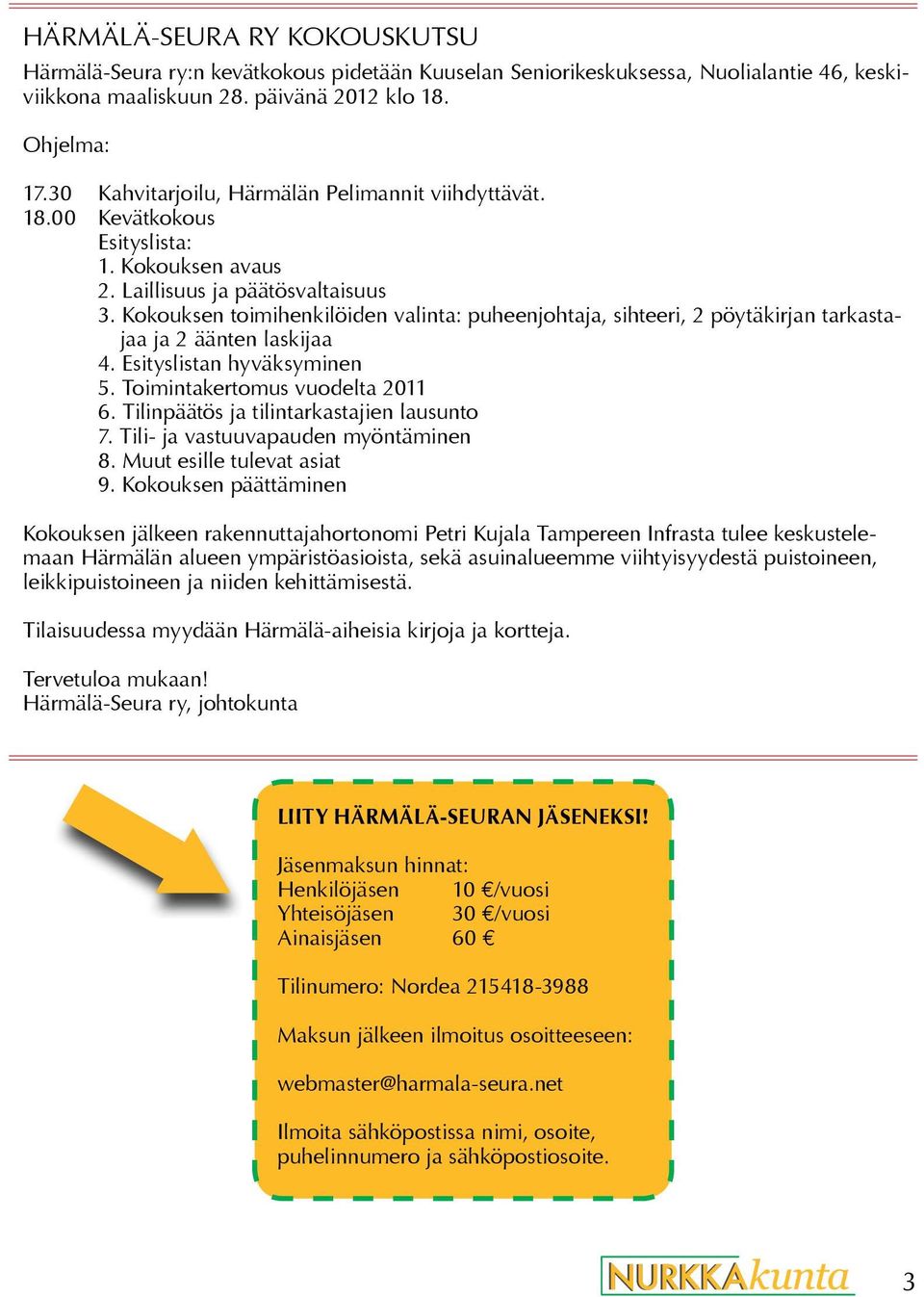 HÄRMÄLÄ-SEURA RY KOKOUSKUTSU

Härmälä-Seura ry:n kevätkokous pidetään Kuuselan Seniorikeskuksessa, Nuolialantie 46, keskiviikkona maaliskuun 28. päivänä 2012 klo 18.

Ohjelma:

17.30 Kahvitarjoilu, Härmälän Pelimannit viihdyttävät.
18.00 Kevätkokous
Esityslista:
1. Kokouksen avaus
2. Laillisuus ja päätösvaltaisuus
3. Kokouksen toimihenkilöiden valinta: puheenjohtaja, sihteeri, 2 pöytäkirjan tarkastajaa ja 2 äänten laskijaa
4. Esityslistan hyväksyminen
5. Toimintakertomus vuodelta 2011
6. Tilinpäätös ja tilintarkastajien lausunto
7. Tili- ja vastuuvapauden myöntäminen
8. Muut esille tulevat asiat
9. Kokouksen päättäminen

Kokouksen jälkeen rakennuttajahortonomi Petri Kujala Tampereen Infrasta tulee keskustelemaan Härmälän alueen ympäristöasioista, sekä asuinalueemme viihtyisyydestä puistoineen, leikkipuistoineen ja niiden kehittämisestä.

Tilaisuudessa myydään Härmälä-aiheisia kirjoja ja kortteja.

Tervetuloa mukaan!
Härmälä-Seura ry, johtokunta

LIITY HÄRMÄLÄ-SEURAN JÄSENEKSI!

Jäsenmaksun hinnat:
Henkilöjäsen 10 €/vuosi
Yhteisöjäsen 30 €/vuosi
Ainaisjäsen 60 €

Tilinumero: Nordea 215418-3988

Maksun jälkeen ilmoitus osoitteeseen:

webmaster@harmala-seura.net

Ilmoita sähköpostissa nimi, osoite, puhelinnumero ja sähköpostiosoite.

NURKKAkunta 3